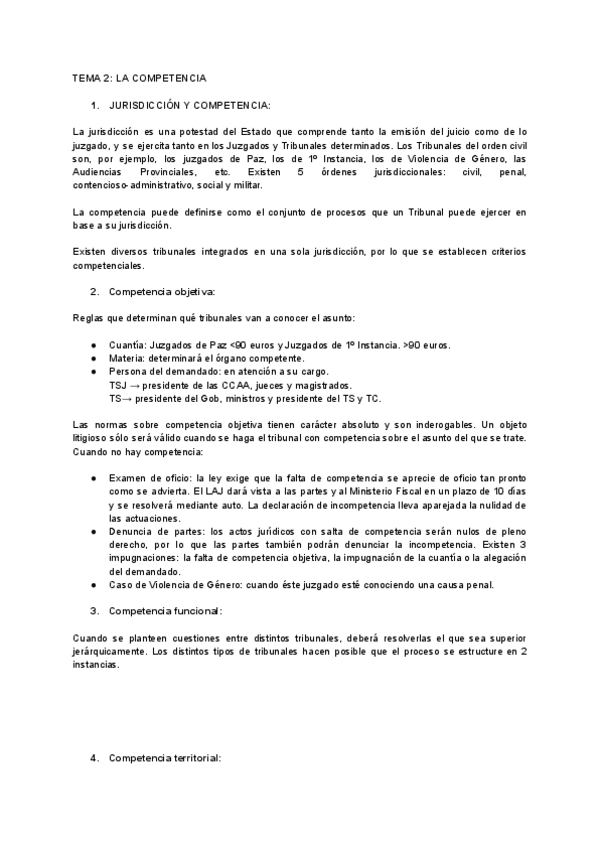 TEMA 2: LA COMPETENCIA

1. JURISDICCIÓN Y COMPETENCIA:

La jurisdicción es una potestad del Estado que comprende tanto la emisión del juicio como de lo juzgado, y se ejercita tanto en los Juzgados y Tribunales determinados. Los Tribunales del orden civil son, por ejemplo, los juzgados de Paz, los de 1º Instancia, los de Violencia de Género, las Audiencias Provinciales, etc. Existen 5 órdenes jurisdiccionales: civil, penal, contencioso-administrativo, social y militar.

La competencia puede definirse como el conjunto de procesos que un Tribunal puede ejercer en base a su jurisdicción.

Existen diversos tribunales integrados en una sola jurisdicción, por lo que se establecen criterios competenciales.

2. Competencia objetiva:

Reglas que determinan qué tribunales van a conocer el asunto:

● Cuantía: Juzgados de Paz <90 euros y Juzgados de 1º Instancia. >90 euros.
● Materia: determinará el órgano competente.
● Persona del demandado: en atención a su cargo.
TSJ → presidente de las CCAA, jueces y magistrados.
TS→ presidente del Gob, ministros y presidente del TS y TC.

Las normas sobre competencia objetiva tienen carácter absoluto y son inderogables. Un objeto litigioso sólo será válido cuando se haga el tribunal con competencia sobre el asunto del que se trate. Cuando no hay competencia:

● Examen de oficio: la ley exige que la falta de competencia se aprecie de oficio tan pronto como se advierta. El LAJ dará vista a las partes y al Ministerio Fiscal en un plazo de 10 días y se resolverá mediante auto. La declaración de incompetencia lleva aparejada la nulidad de las actuaciones.
● Denuncia de partes: los actos jurídicos con salta de competencia serán nulos de pleno derecho, por lo que las partes también podrán denunciar la incompetencia. Existen 3 impugnaciones: la falta de competencia objetiva, la impugnación de la cuantía o la alegación del demandado.
● Caso de Violencia de Género: cuando éste juzgado esté conociendo una causa penal.

3. Competencia funcional:

Cuando se planteen cuestiones entre distintos tribunales, deberá resolverlas el que sea superior jerárquicamente. Los distintos tipos de tribunales hacen posible que el proceso se estructure en 2 instancias.

4. Competencia territorial: